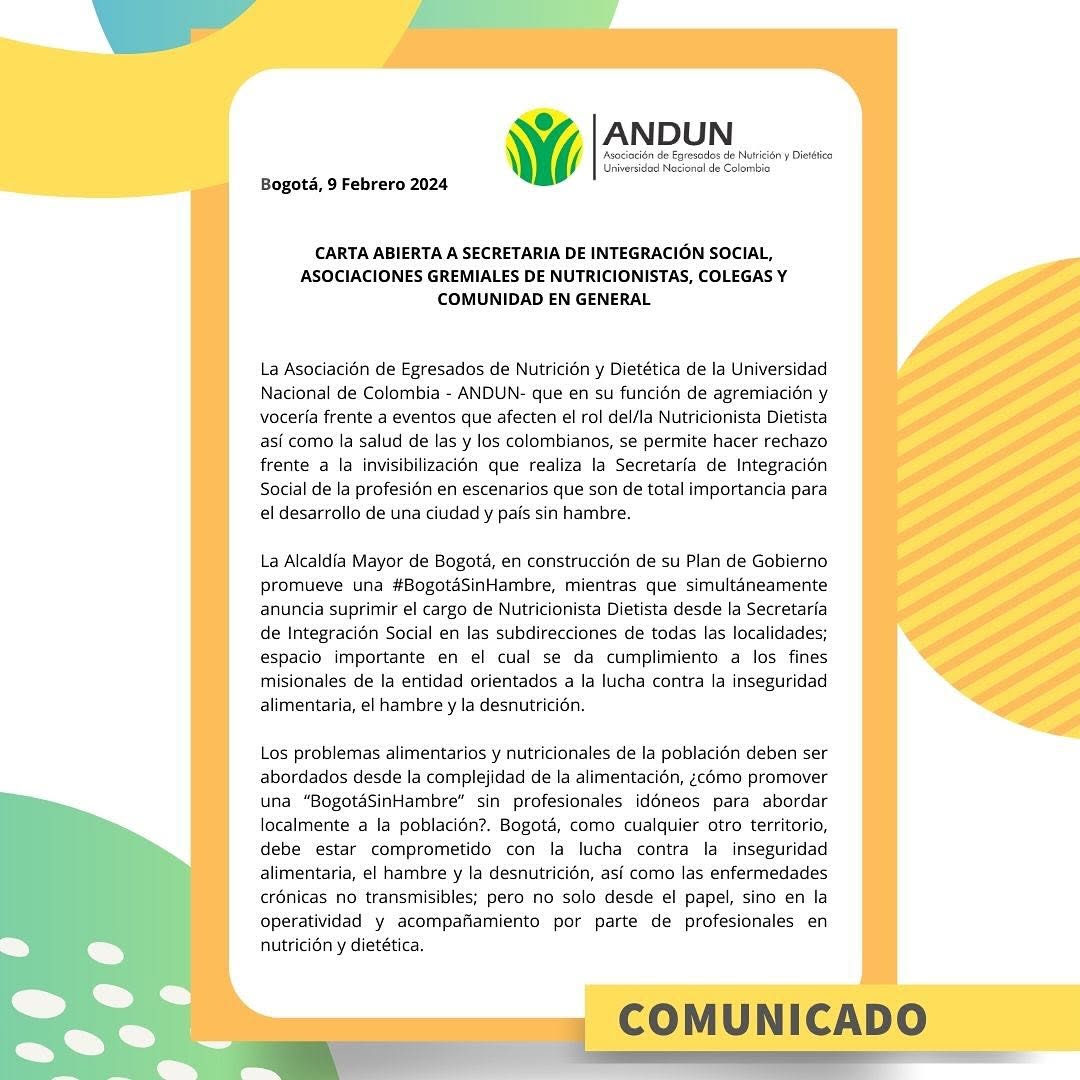 ANDUN
Asociación de Egresados de Nutrición y Dietética
Universidad Nacional de Colombia

Bogotá, 9 Febrero 2024

CARTA ABIERTA A SECRETARIA DE INTEGRACIÓN SOCIAL, ASOCIACIONES GREMIALES DE NUTRICIONISTAS, COLEGAS Y COMUNIDAD EN GENERAL

La Asociación de Egresados de Nutrición y Dietética de la Universidad Nacional de Colombia - ANDUN- que en su función de agremiación y vocería frente a eventos que afecten el rol del/la Nutricionista Dietista así como la salud de las y los colombianos, se permite hacer rechazo frente a la invisibilización que realiza la Secretaría de Integración Social de la profesión en escenarios que son de total importancia para el desarrollo de una ciudad y país sin hambre.

La Alcaldía Mayor de Bogotá, en construcción de su Plan de Gobierno promueve una #BogotáSinHambre, mientras que simultáneamente anuncia suprimir el cargo de Nutricionista Dietista desde la Secretaría de Integración Social en las subdirecciones de todas las localidades; espacio importante en el cual se da cumplimiento a los fines misionales de la entidad orientados a la lucha contra la inseguridad alimentaria, el hambre y la desnutrición.

Los problemas alimentarios y nutricionales de la población deben ser abordados desde la complejidad de la alimentación, ¿cómo promover una “BogotáSinHambre” sin profesionales idóneos para abordar localmente a la población?. Bogotá, como cualquier otro territorio, debe estar comprometido con la lucha contra la inseguridad alimentaria, el hambre y la desnutrición, así como las enfermedades crónicas no transmisibles; pero no solo desde el papel, sino en la operatividad y acompañamiento por parte de profesionales en nutrición y dietética.

COMUNICADO